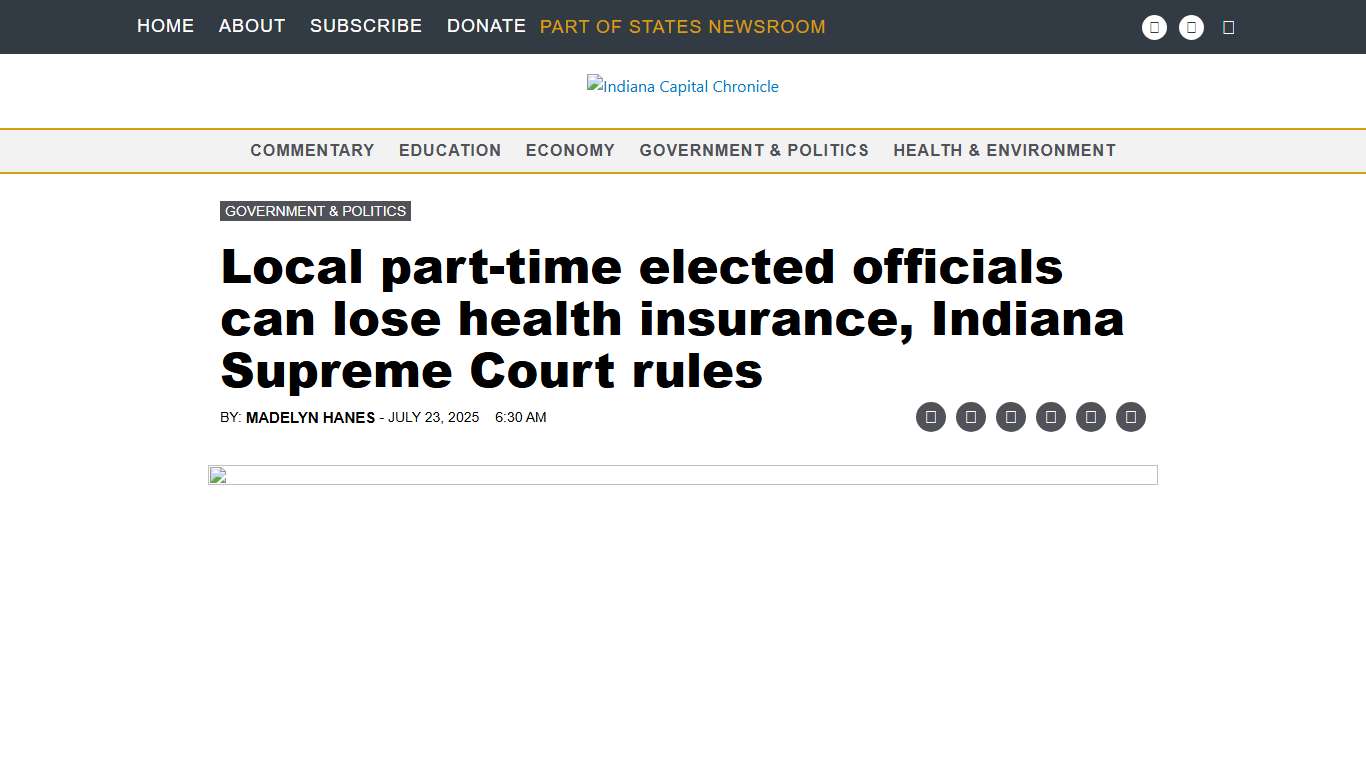 HOME ABOUT SUBSCRIBE DONATE PART OF STATES NEWSROOM

Indiana Capital Chronicle

COMMENTARY EDUCATION ECONOMY GOVERNMENT & POLITICS HEALTH & ENVIRONMENT

GOVERNMENT & POLITICS

Local part-time elected officials can lose health insurance, Indiana Supreme Court rules

BY: MADELYN HANES - JULY 23, 2025 6:30 AM